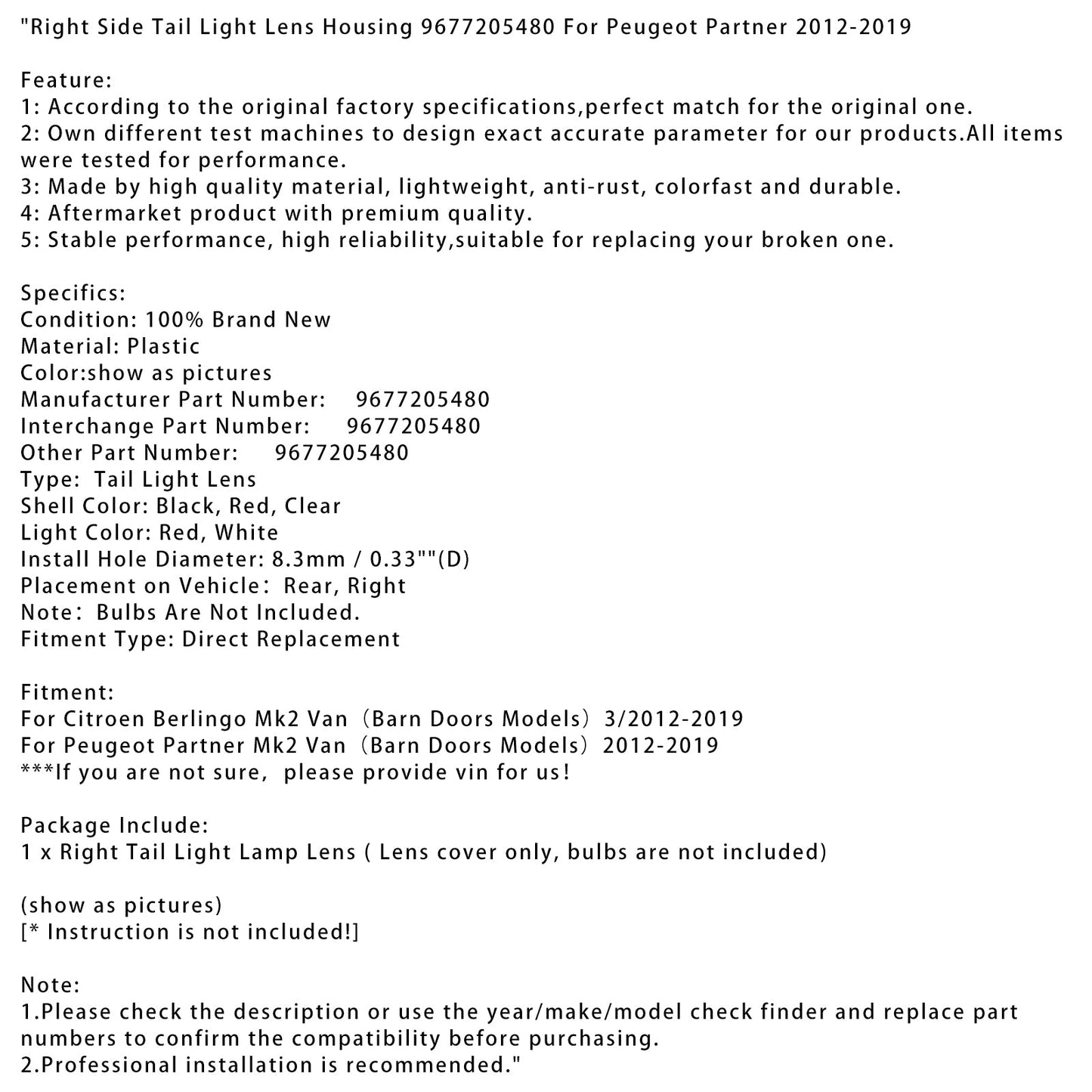 "Right Side Tail Light Lens Housing 9677205480 For Peugeot Partner 2012-2019

Feature:
1: According to the original factory specifications,perfect match for the original one.
2: Own different test machines to design exact accurate parameter for our products.All items were tested for performance.
3: Made by high quality material, lightweight, anti-rust, colorfast and durable.
4: Aftermarket product with premium quality.
5: Stable performance, high reliability,suitable for replacing your broken one.

Specifics:
Condition: 100% Brand New
Material: Plastic
Color:show as pictures
Manufacturer Part Number: 9677205480
Interchange Part Number: 9677205480
Other Part Number: 9677205480
Type: Tail Light Lens
Shell Color: Black, Red, Clear
Light Color: Red, White
Install Hole Diameter: 8.3mm / 0.33""(D)
Placement on Vehicle: Rear, Right
Note: Bulbs Are Not Included.
Fitment Type: Direct Replacement

Fitment:
For Citroen Berlingo Mk2 Van（Barn Doors Models）3/2012-2019
For Peugeot Partner Mk2 Van（Barn Doors Models）2012-2019
***If you are not sure, please provide vin for us!

Package Include:
1 x Right Tail Light Lamp Lens ( Lens cover only, bulbs are not included)

(show as pictures)
[* Instruction is not included!]

Note:
1.Please check the description or use the year/make/model check finder and replace part numbers to confirm the compatibility before purchasing.
2.Professional installation is recommended."